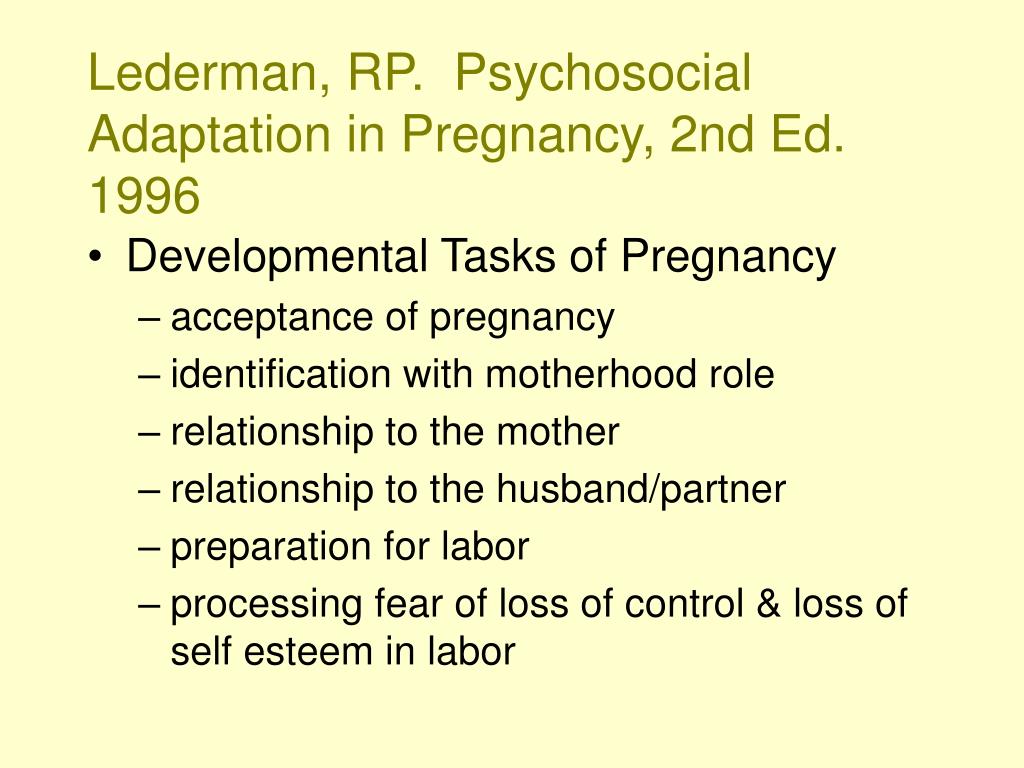 Lederman, RP. Psychosocial Adaptation in Pregnancy, 2nd Ed. 1996

• Developmental Tasks of Pregnancy
– acceptance of pregnancy
– identification with motherhood role
– relationship to the mother
– relationship to the husband/partner
– preparation for labor
– processing fear of loss of control & loss of self esteem in labor